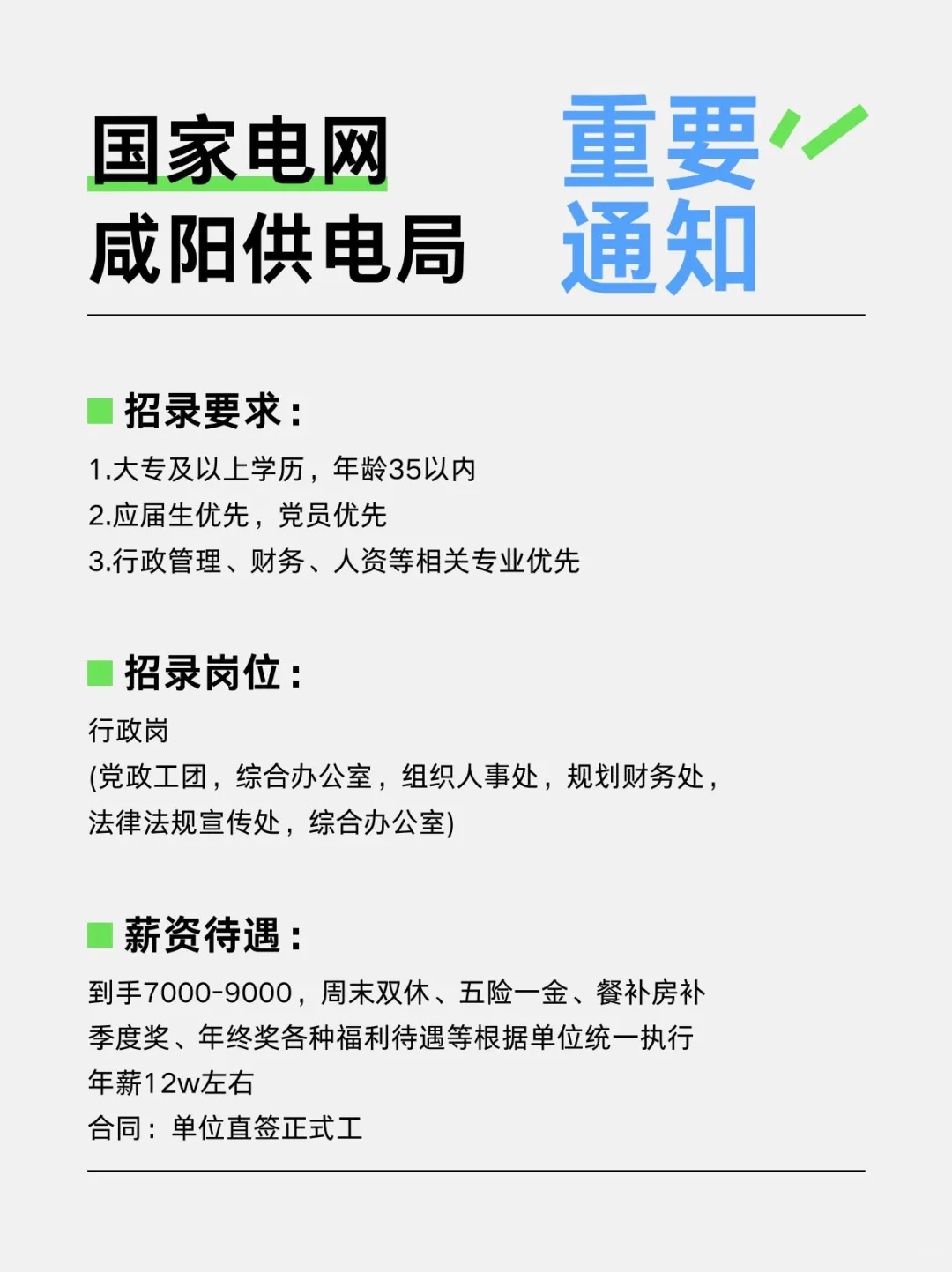 国家电网
咸阳供电局

重要
通知

招录要求：

1.大专及以上学历，年龄35以内
2.应届生优先，党员优先
3.行政管理、财务、人资等相关专业优先

招录岗位：

行政岗
(党政工团，综合办公室，组织人事处，规划财务处，法律法规宣传处，综合办公室)

薪资待遇：

到手7000-9000，周末双休、五险一金、餐补房补
季度奖、年终奖各种福利待遇等根据单位统一执行
年薪12w左右
合同：单位直签正式工